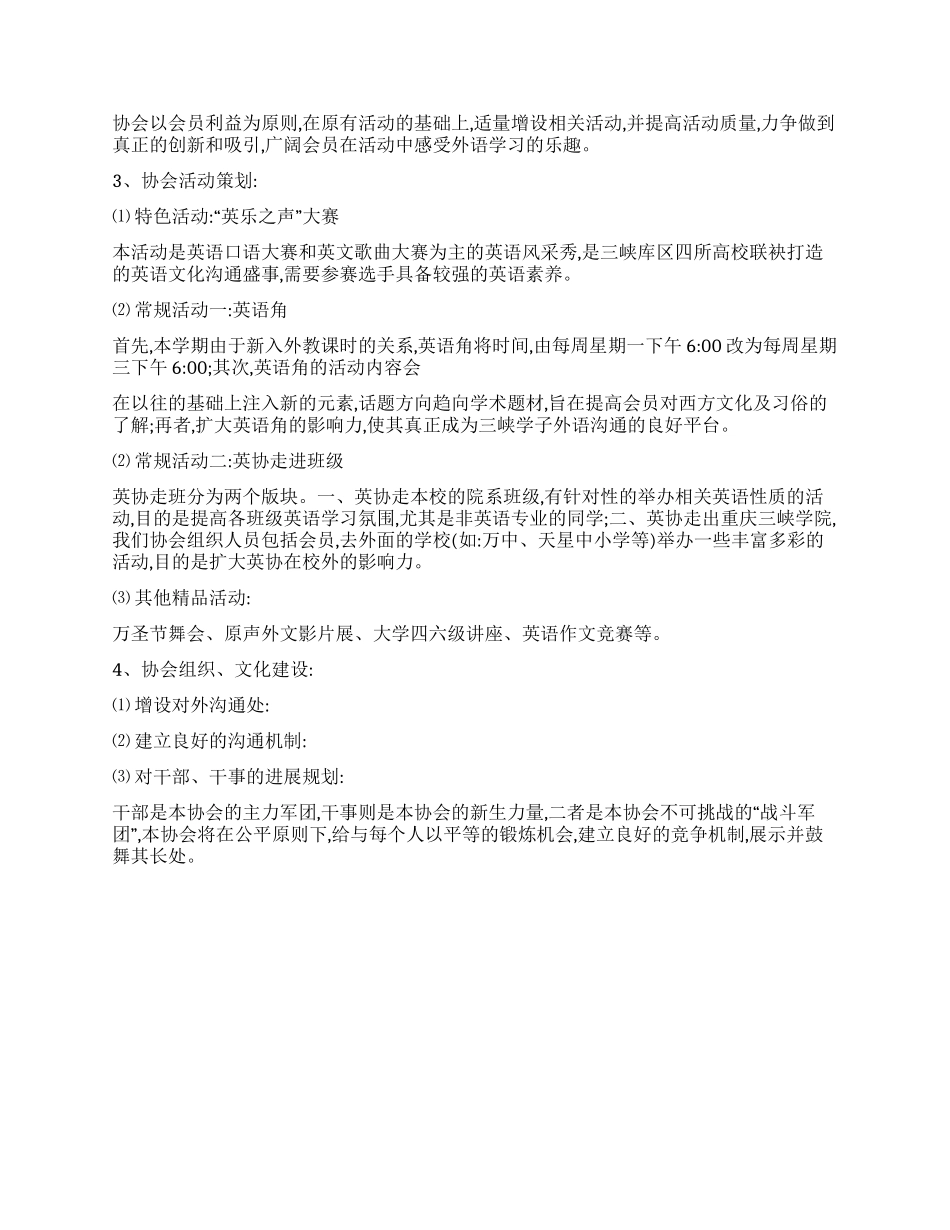 协会以会员利益为原则,在原有活动的基础上,适量增设相关活动,并提高活动质量,力争做到真正的创新和吸引,广阔会员在活动中感受外语学习的乐趣。

3、协会活动策划:

⑴ 特色活动:“英乐之声”大赛

本活动是英语口语大赛和英文歌曲大赛为主的英语风采秀,是三峡库区四所高校联袂打造的英语文化沟通盛事,需要参赛选手具备较强的英语素养。

⑵ 常规活动一:英语角

首先,本学期由于新入外教课时的关系,英语角将时间,由每周星期一下午 6:00 改为每周星期三下午 6:00;其次,英语角的活动内容会

在以往的基础上注入新的元素,话题方向趋向学术题材,旨在提高会员对西方文化及习俗的了解;再者,扩大英语角的影响力,使其真正成为三峡学子外语沟通的良好平台。

⑵ 常规活动二:英协走进班级

英协走班分为两个版块。一、英协走本校的院系班级,有针对性的举办相关英语性质的活动,目的是提高各班级英语学习氛围,尤其是非英语专业的同学;二、英协走出重庆三峡学院,我们协会组织人员包括会员,去外面的学校(如:万中、天星中小学等)举办一些丰富多彩的活动,目的是扩大英协在校外的影响力。

⑶ 其他精品活动:

万圣节舞会、原声外文影片展、大学四六级讲座、英语作文竞赛等。

4、协会组织、文化建设:

⑴ 增设对外沟通处:

⑵ 建立良好的沟通机制:

⑶ 对干部、干事的进展规划:

干部是本协会的主力军团,干事则是本协会的新生力量,二者是本协会不可挑战的“战斗军团”,本协会将在公平原则下,给与每个人以平等的锻炼机会,建立良好的竞争机制,展示并鼓舞其长处。